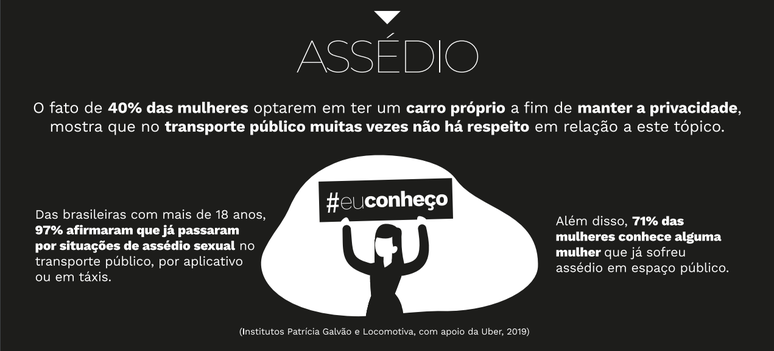 ASSÉDIO

O fato de 40% das mulheres optarem em ter um carro próprio a fim de manter a privacidade, mostra que no transporte público muitas vezes não há respeito em relação a este tópico.

Das brasileiras com mais de 18 anos, 97% afirmaram que já passaram por situações de assédio sexual no transporte público, por aplicativo ou em táxis.

#euconheço

Além disso, 71% das mulheres conhece alguma mulher que já sofreu assédio em espaço público.

(Institutos Patrícia Galvão e Locomotiva, com apoio da Uber, 2019)